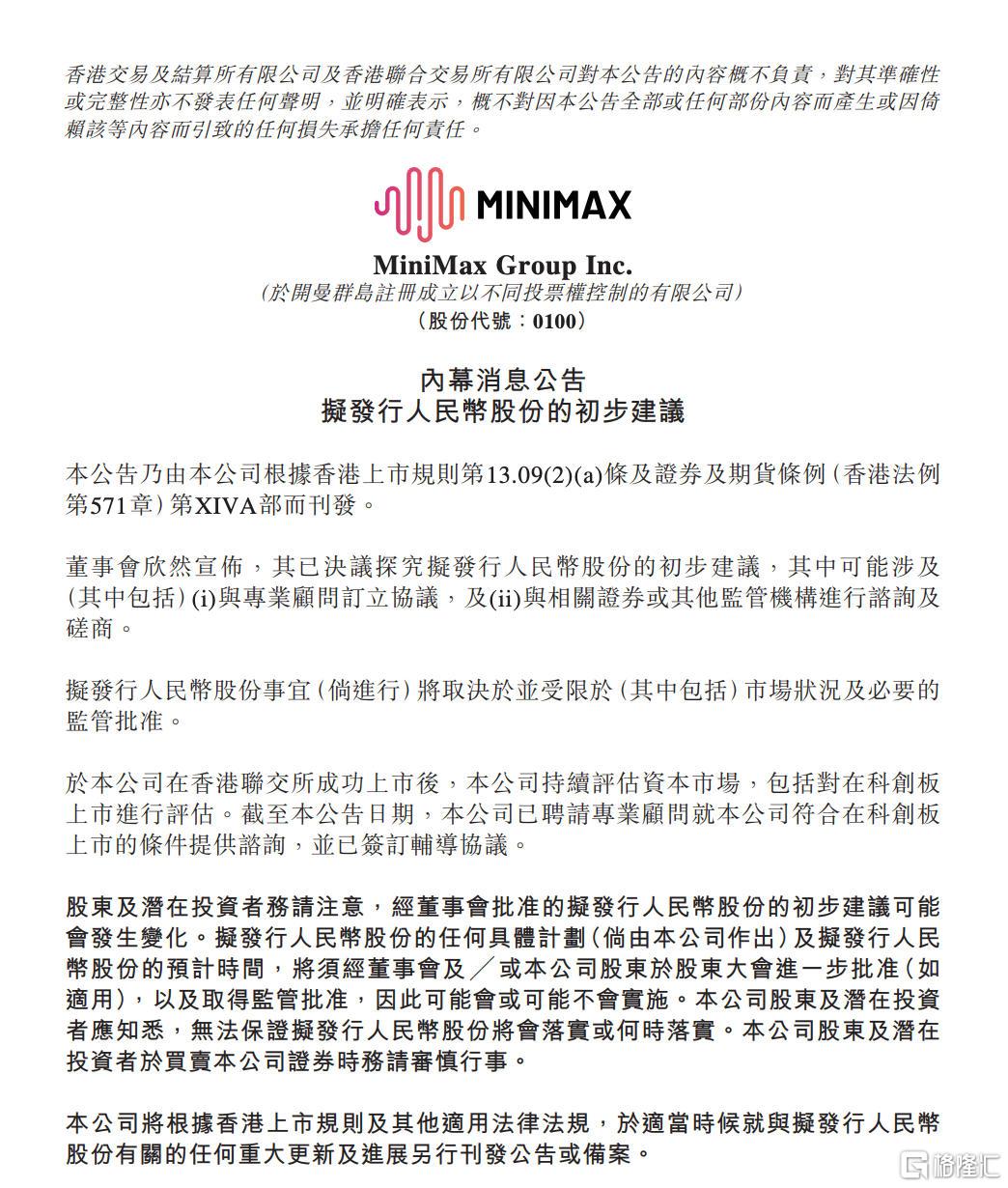 香港交易及結算所有限公司及香港聯合交易所有限公司對本公告的內容概不負責，對其準確性或完整性亦不發表任何聲明，並明確表示，概不對因本公告全部或任何部份內容而產生或因倚賴該等內容而引致的任何損失承擔任何責任。

MINIMAX

MiniMax Group Inc.
(於開曼群島註冊成立以不同投票權控制的有限公司)
(股份代號：0100)

內幕消息公告
擬發行人民幣股份的初步建議

本公告乃由本公司根據香港上市規則第13.09(2)(a)條及證券及期貨條例(香港法例第571章)第XIVA部而刊發。

董事會欣然宣佈，其已決議探究擬發行人民幣股份的初步建議，其中可能涉及(其中包括)(i)與專業顧問訂立協議，及(ii)與相關證券或其他監管機構進行諮詢及磋商。

擬發行人民幣股份事宜(倘進行)將取決於並受限於(其中包括)市場狀況及必要的監管批准。

於本公司在香港聯交所成功上市後，本公司持續評估資本市場，包括對在科創板上市進行評估。截至本公告日期，本公司已聘請專業顧問就本公司符合在科創板上市的條件提供諮詢，並已簽訂輔導協議。

股東及潛在投資者務請注意，經董事會批准的擬發行人民幣股份的初步建議可能會發生變化。擬發行人民幣股份的任何具體計劃(倘由本公司作出)及擬發行人民幣股份的預計時間，將須經董事會及／或本公司股東於股東大會進一步批准(如適用)，以及取得監管批准，因此可能會或可能不會實施。本公司股東及潛在投資者應知悉，無法保證擬發行人民幣股份將會落實或何時落實。本公司股東及潛在投資者於買賣本公司證券時務請審慎行事。

本公司將根據香港上市規則及其他適用法律法規，於適當時候就與擬發行人民幣股份有關的任何重大更新及進展另行刊發公告或備案。

格隆汇